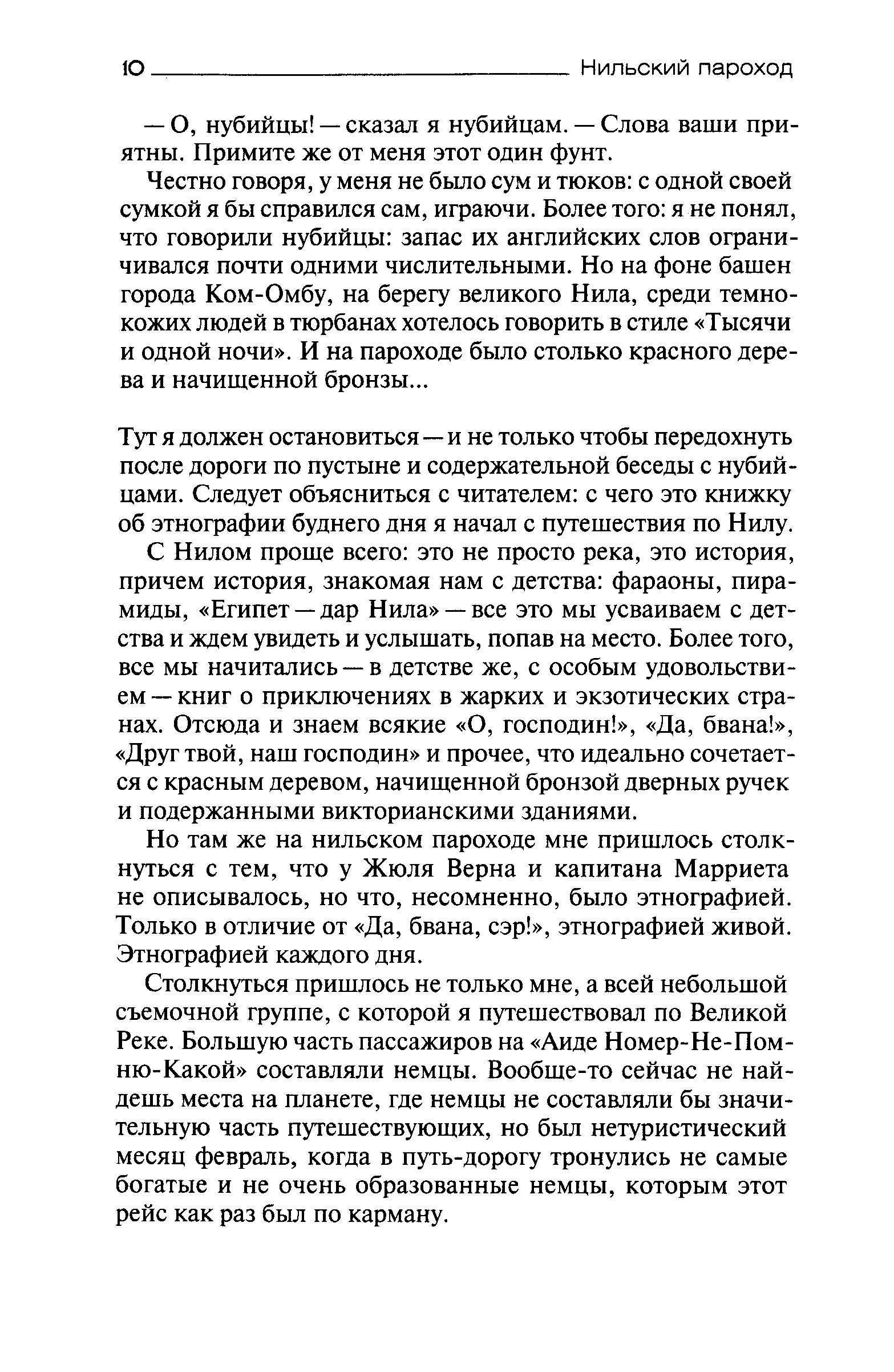 10 Нильский пароход

— О, нубийцы! — сказал я нубийцам. — Слова ваши приятны. Примите же от меня этот один фунт.

Честно говоря, у меня не было сум и тюков: с одной своей сумкой я бы справился сам, играючи. Более того: я не понял, что говорили нубийцы: запас их английских слов ограничивался почти одними числительными. Но на фоне башен города Ком-Омбу, на берегу великого Нила, среди темнокожих людей в тюрбанах хотелось говорить в стиле «Тысячи и одной ночи». И на пароходе было столько красного дерева и начищенной бронзы...

Тут я должен остановиться — и не только чтобы передохнуть после дороги по пустыне и содержательной беседы с нубийцами. Следует объясниться с читателем: с чего это книжку об этнографии буднего дня я начал с путешествия по Нилу.

С Нилом проще всего: это не просто река, это история, причем история, знакомая нам с детства: фараоны, пирамиды, «Египет — дар Нила» — все это мы усваиваем с детства и ждем увидеть и услышать, попав на место. Более того, все мы начитались — в детстве же, с особым удовольствием — книг о приключениях в жарких и экзотических странах. Отсюда и знаем всякие «О, господин!», «Да, бвана!», «Друг твой, наш господин» и прочее, что идеально сочетается с красным деревом, начищенной бронзой дверных ручек и подержанными викторианскими зданиями.

Но там же на нильском пароходе мне пришлось столкнуться с тем, что у Жюля Верна и капитана Марриета не описывалось, но что, несомненно, было этнографией. Только в отличие от «Да, бвана, сэр!», этнографией живой. Этнографией каждого дня.

Столкнуться пришлось не только мне, а всей небольшой съемочной группе, с которой я путешествовал по Великой Реке. Большую часть пассажиров на «Аиде Номер-Не-Помню-Какой» составляли немцы. Вообще-то сейчас не найдешь места на планете, где немцы не составляли бы значительную часть путешествующих, но был нетуристический месяц февраль, когда в путь-дорогу тронулись не самые богатые и не очень образованные немцы, которым этот рейс как раз был по карману.